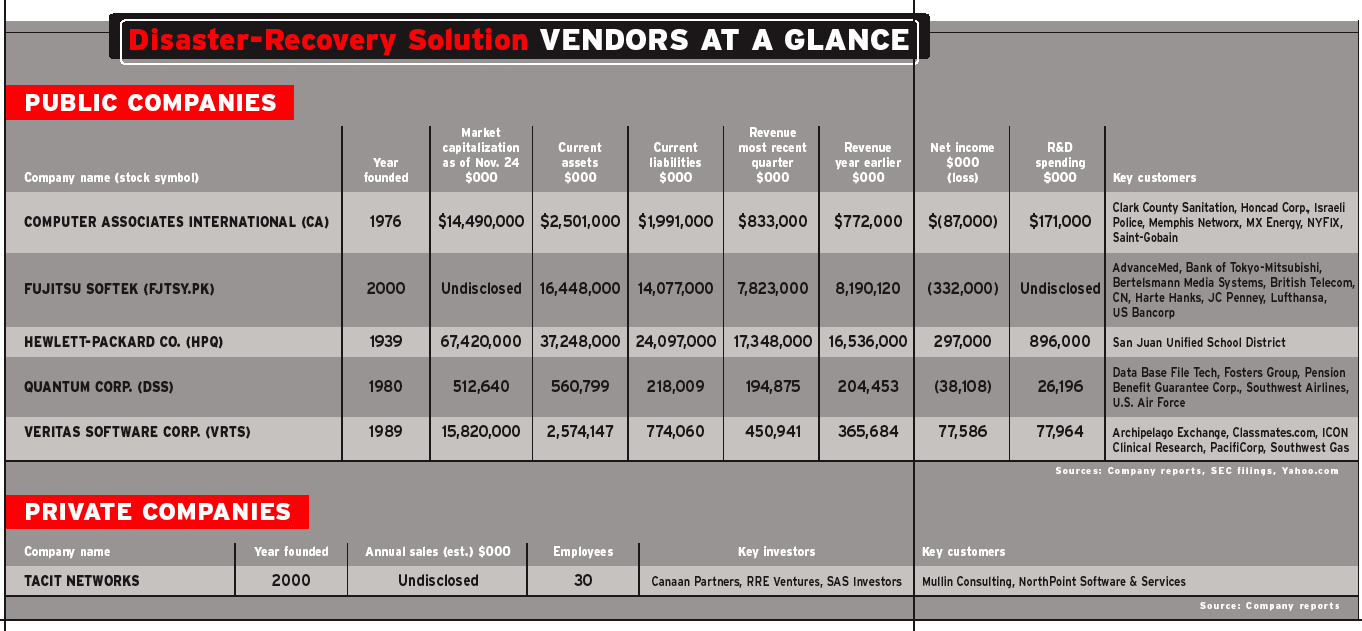 Disaster-Recovery Solution VENDORS AT A GLANCE

PUBLIC COMPANIES

| Company name (stock symbol) | Year founded | Market capitalization as of Nov. 24 $000 | Current assets $000 | Current liabilities $000 | Revenue most recent quarter $000 | Revenue year earlier $000 | Net income $000 (loss) | R&D spending $000 | Key customers |
|---|---|---|---|---|---|---|---|---|---|
| COMPUTER ASSOCIATES INTERNATIONAL (CA) | 1976 | $14,490,000 | $2,501,000 | $1,991,000 | $833,000 | $772,000 | $(87,000) | $171,000 | Clark County Sanitation, Honcad Corp., Israeli Police, Memphis Networx, MX Energy, NYFIX, Saint-Gobain |
| FUJITSU SOFTEK (FJTSY.PK) | 2000 | Undisclosed | 16,448,000 | 14,077,000 | 7,823,000 | 8,190,120 | (332,000) | Undisclosed | AdvanceMed, Bank of Tokyo-Mitsubishi, Bertelsmann Media Systems, British Telecom, CN, Harte Hanks, JC Penney, Lufthansa, US Bancorp |
| HEWLETT-PACKARD CO. (HPQ) | 1939 | 67,420,000 | 37,248,000 | 24,097,000 | 17,348,000 | 16,536,000 | 297,000 | 896,000 | San Juan Unified School District |
| QUANTUM CORP. (DSS) | 1980 | 512,640 | 560,799 | 218,009 | 194,875 | 204,453 | (38,108) | 26,196 | Data Base File Tech, Fosters Group, Pension Benefit Guarantee Corp., Southwest Airlines, U.S. Air Force |
| VERITAS SOFTWARE CORP. (VRTS) | 1989 | 15,820,000 | 2,574,147 | 774,060 | 450,941 | 365,684 | 77,586 | 77,964 | Archipelago Exchange, Classmates.com, ICON Clinical Research, PacifiCorp, Southwest Gas |

Sources: Company reports, SEC filings, Yahoo.com

PRIVATE COMPANIES

| Company name | Year founded | Annual sales (est.) $000 | Employees | Key investors | Key customers |
|---|---|---|---|---|---|
| TACIT NETWORKS | 2000 | Undisclosed | 30 | Canaan Partners, RRE Ventures, SAS Investors | Mullin Consulting, NorthPoint Software & Services |

Source: Company reports